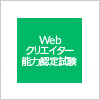 Web
クリエイター
能力認定試験